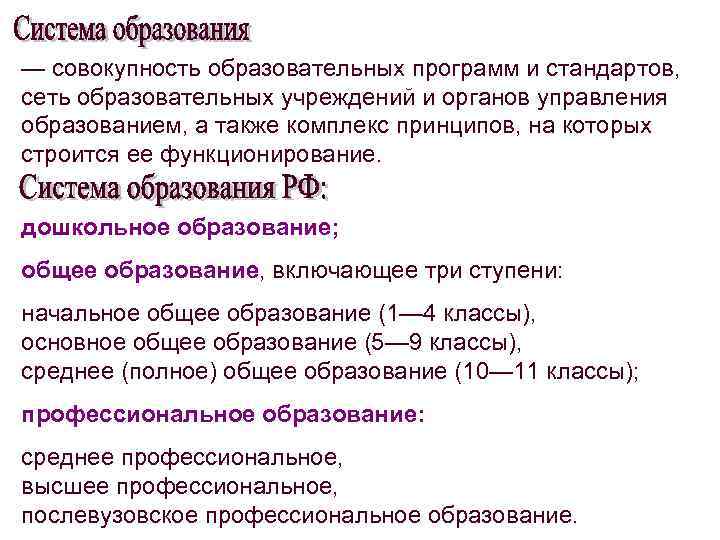 Система образования

— совокупность образовательных программ и стандартов, сеть образовательных учреждений и органов управления образованием, а также комплекс принципов, на которых строится ее функционирование.

Система образования РФ:

дошкольное образование;

общее образование, включающее три ступени:

начальное общее образование (1—4 классы),
основное общее образование (5—9 классы),
среднее (полное) общее образование (10—11 классы);

профессиональное образование:

среднее профессиональное,
высшее профессиональное,
послевузовское профессиональное образование.